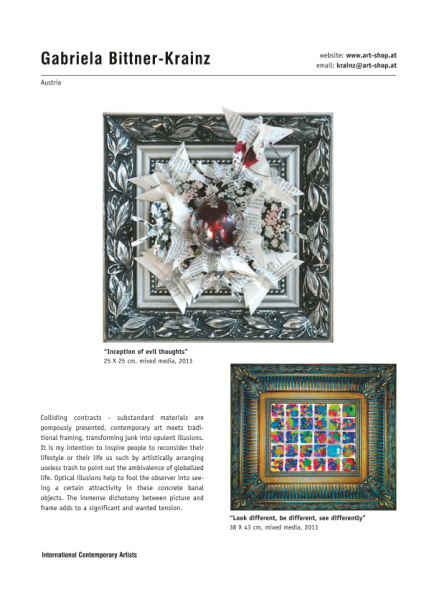 Gabriela Bittner-Krainz

website: www.art-shop.at
email: krainz@art-shop.at

Austria

"Inception of evil thoughts"
25 X 25 cm, mixed media, 2013

Colliding contrasts - substandard materials are pompously presented, contemporary art meets traditional framing, transforming junk into opulent illusions. It is my intention to inspire people to reconsider their lifestyle or their life us such by artistically arranging useless trash to point out the ambivalence of globalized life. Optical illusions help to fool the observer into seeing a certain attractivity in these concrete banal objects. The immense dichotomy between picture and frame adds to a significant and wanted tension.

"Look different, be different, see differently"
38 X 43 cm, mixed media, 2013

International Contemporary Artists